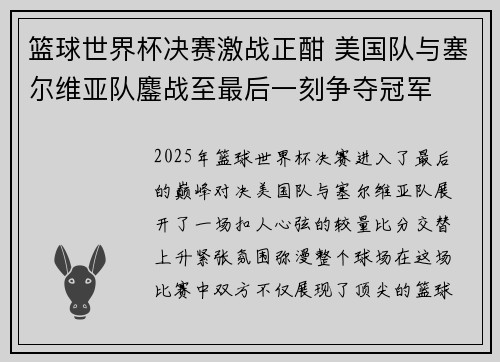 篮球世界杯决赛激战正酣 美国队与塞尔维亚队鏖战至最后一刻争夺冠军

2025年篮球世界杯决赛进入了最后的巅峰对决美国队与塞尔维亚队展开了一场扣人心弦的较量比分交替上升紧张氛围弥漫整个球场在这场比赛中双方不仅展现了顶尖的篮球